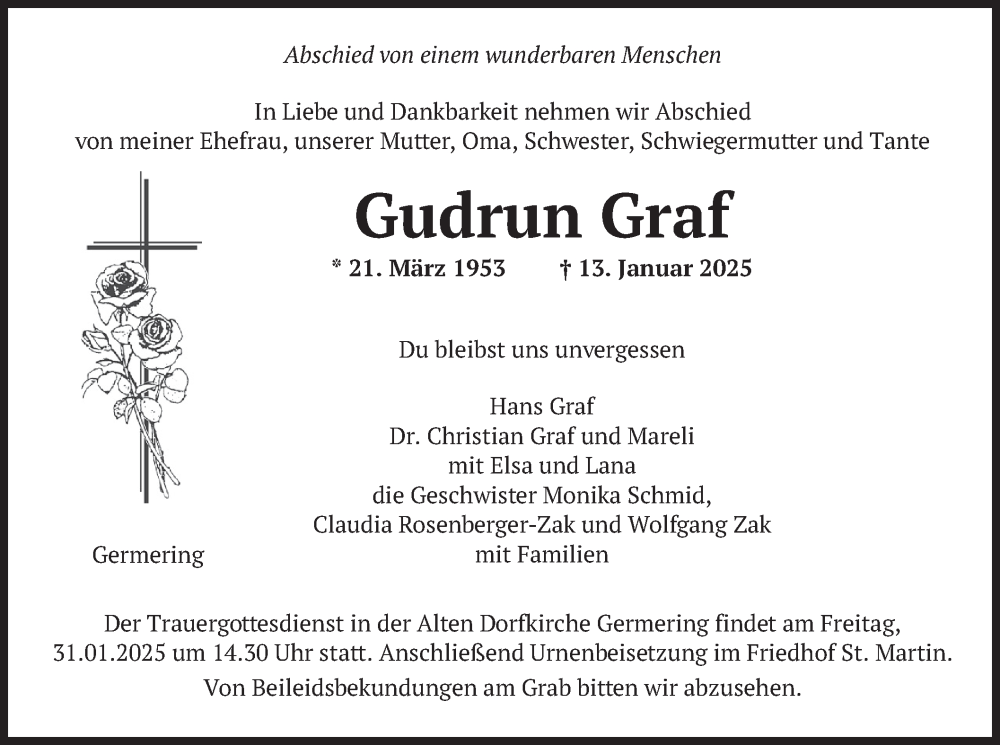 Abschied von einem wunderbaren Menschen

In Liebe und Dankbarkeit nehmen wir Abschied von meiner Ehefrau, unserer Mutter, Oma, Schwester, Schwiegermutter und Tante

Gudrun Graf

* 21. März 1953 † 13. Januar 2025

Du bleibst uns unvergessen

Hans Graf
Dr. Christian Graf und Mareli
mit Elsa und Lana
die Geschwister Monika Schmid,
Claudia Rosenberger-Zak und Wolfgang Zak
mit Familien

Germering

Der Trauergottesdienst in der Alten Dorfkirche Germering findet am Freitag, 31.01.2025 um 14.30 Uhr statt. Anschließend Urnenbeisetzung im Friedhof St. Martin.

Von Beileidsbekundungen am Grab bitten wir abzusehen.